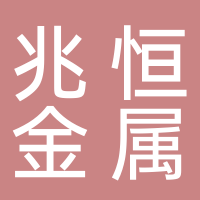 兆恒
金属